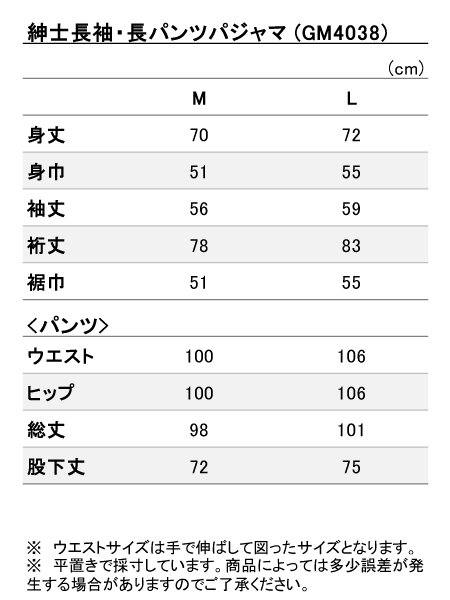 紳士長袖・長パンツパジャマ（GM4038）

（cm）

|  | M | L |
|---|---|---|
| 身丈 | 70 | 72 |
| 身巾 | 51 | 55 |
| 袖丈 | 56 | 59 |
| 裄丈 | 78 | 83 |
| 裾巾 | 51 | 55 |

＜パンツ＞

|  |  |  |
|---|---|---|
| ウエスト | 100 | 106 |
| ヒップ | 100 | 106 |
| 総丈 | 98 | 101 |
| 股下丈 | 72 | 75 |

※ ウエストサイズは手で伸ばして図ったサイズとなります。
※ 平置きで採寸しています。商品によっては多少誤差が発生する場合がありますのでご了承ください。